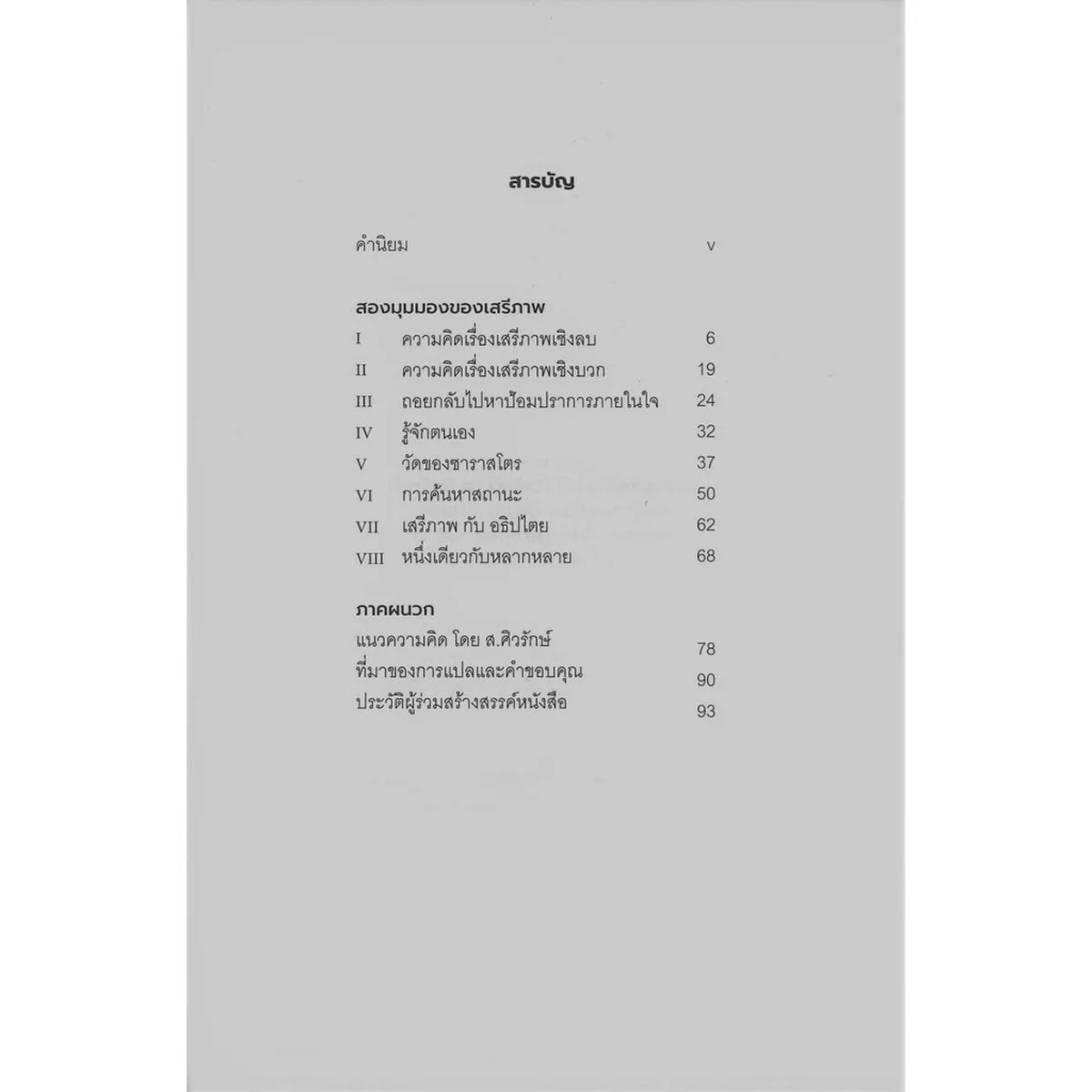 สารบัญ

คำนิยม v

สองมุมมองของเสรีภาพ

I ความคิดเรื่องเสรีภาพเชิงลบ 6

II ความคิดเรื่องเสรีภาพเชิงบวก 19

III ถอยกลับไปหาป้อมปราการภายในใจ 24

IV รู้จักตนเอง 32

V วัดของซาราสโตร 37

VI การค้นหาสถานะ 50

VII เสรีภาพ กับ อธิปไตย 62

VIII หนึ่งเดียวกับหลากหลาย 68

ภาคผนวก

แนวความคิด โดย ส.ศิวรักษ์ 78

ที่มาของการแปลและคำขอบคุณ 90

ประวัติผู้ร่วมสร้างสรรค์หนังสือ 93